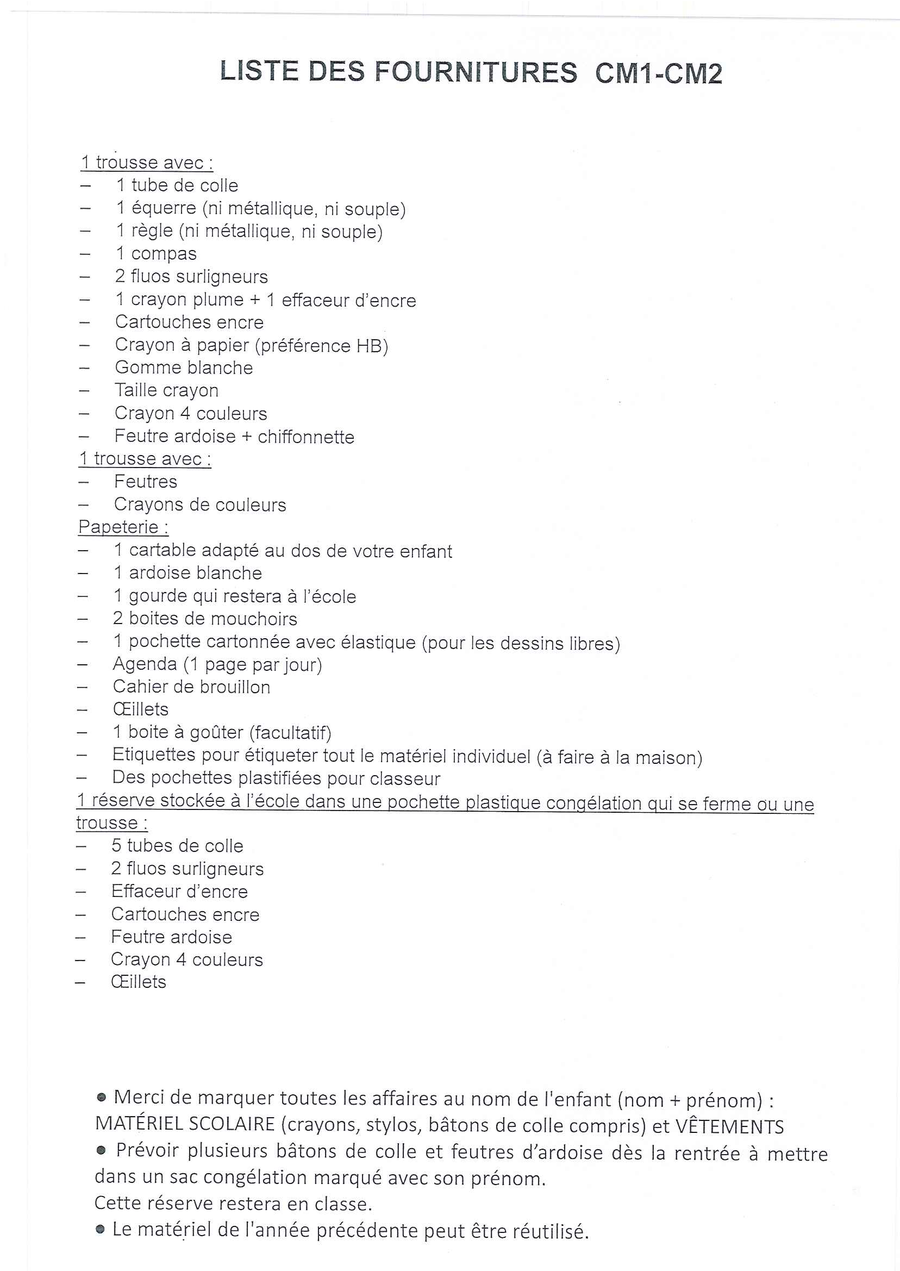 LISTE DES FOURNITURES CM1-CM2

1 trousse avec :
– 1 tube de colle
– 1 équerre (ni métallique, ni souple)
– 1 règle (ni métallique, ni souple)
– 1 compas
– 2 fluos surligneurs
– 1 crayon plume + 1 effaceur d'encre
– Cartouches encre
– Crayon à papier (préférence HB)
– Gomme blanche
– Taille crayon
– Crayon 4 couleurs
– Feutre ardoise + chiffonnette
1 trousse avec :
– Feutres
– Crayons de couleurs
Papeterie :
– 1 cartable adapté au dos de votre enfant
– 1 ardoise blanche
– 1 gourde qui restera à l'école
– 2 boites de mouchoirs
– 1 pochette cartonnée avec élastique (pour les dessins libres)
– Agenda (1 page par jour)
– Cahier de brouillon
– Œillets
– 1 boite à goûter (facultatif)
– Etiquettes pour étiqueter tout le matériel individuel (à faire à la maison)
– Des pochettes plastifiées pour classeur
1 réserve stockée à l'école dans une pochette plastique congélation qui se ferme ou une trousse :
– 5 tubes de colle
– 2 fluos surligneurs
– Effaceur d'encre
– Cartouches encre
– Feutre ardoise
– Crayon 4 couleurs
– Œillets

• Merci de marquer toutes les affaires au nom de l'enfant (nom + prénom) : MATÉRIEL SCOLAIRE (crayons, stylos, bâtons de colle compris) et VÊTEMENTS
• Prévoir plusieurs bâtons de colle et feutres d'ardoise dès la rentrée à mettre dans un sac congélation marqué avec son prénom.
Cette réserve restera en classe.
• Le matériel de l'année précédente peut être réutilisé.